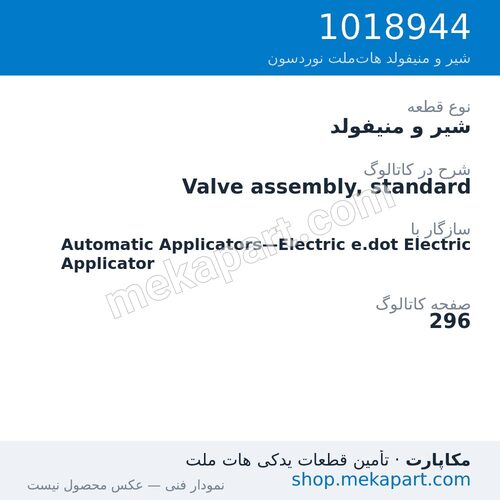 1018944
شیر و منیفولد هات‌ملت نوردسون

نوع قطعه
شیر و منیفولد

شرح در کاتالوگ
Valve assembly, standard

سازگار با
Automatic Applicators—Electric e.dot Electric Applicator

صفحه کاتالوگ
296

mekapart.com

مکاپارت · تأمین قطعات یدکی هات ملت
shop.mekapart.com
نمودار فنی — عکس محصول نیست